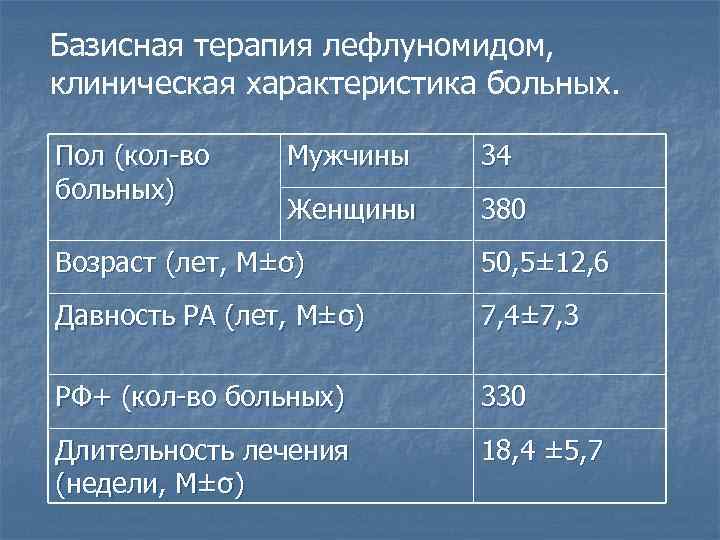 Базисная терапия лефлуномидом, клиническая характеристика больных.

| Пол (кол-во больных) | Мужчины | 34 |
|---|---|---|
| | Женщины | 380 |
| Возраст (лет, M±σ) | | 50,5±12,6 |
| Давность РА (лет, M±σ) | | 7,4±7,3 |
| РФ+ (кол-во больных) | | 330 |
| Длительность лечения (недели, M±σ) | | 18,4 ±5,7 |